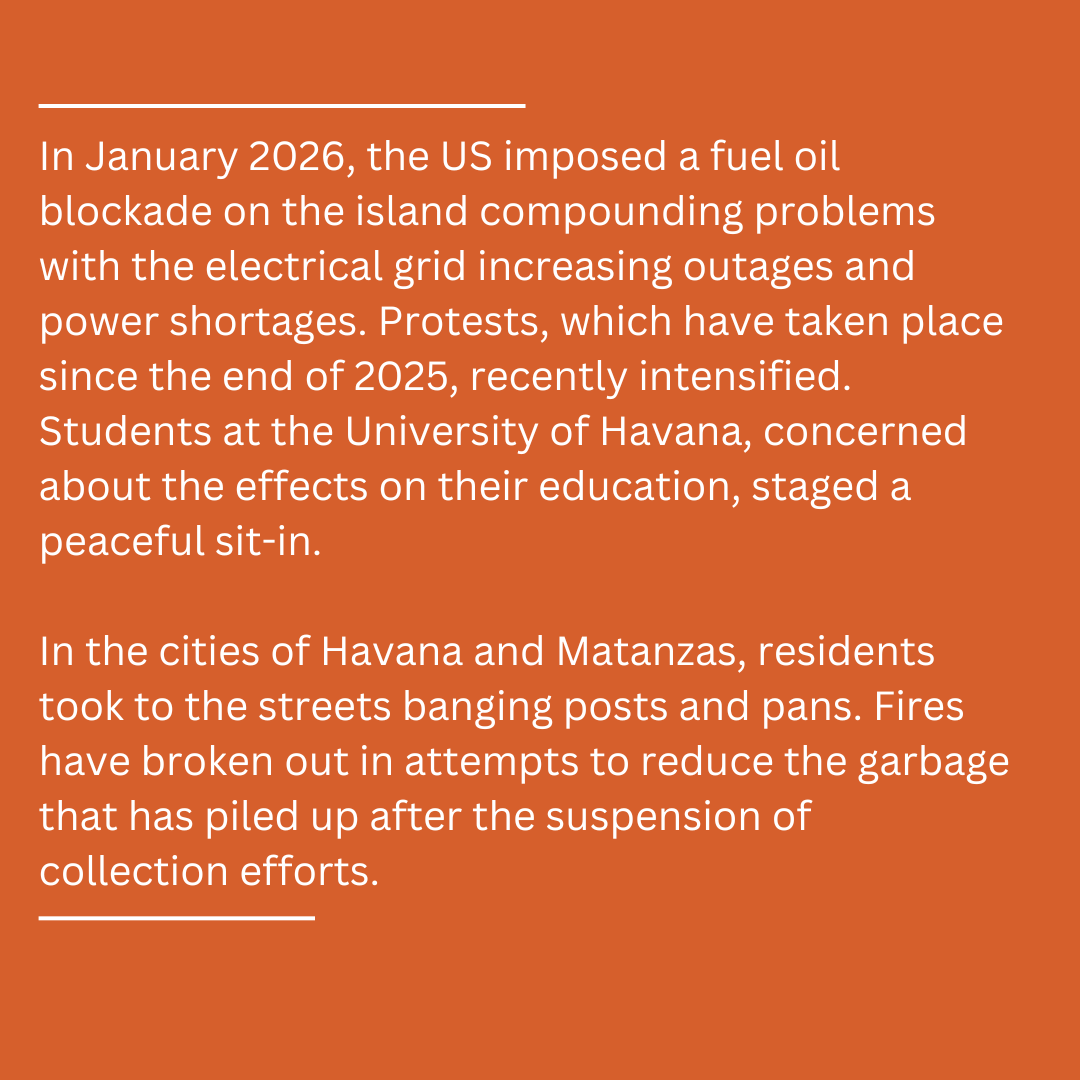 In January 2026, the US imposed a fuel oil blockade on the island compounding problems with the electrical grid increasing outages and power shortages. Protests, which have taken place since the end of 2025, recently intensified. Students at the University of Havana, concerned about the effects on their education, staged a peaceful sit-in.

In the cities of Havana and Matanzas, residents took to the streets banging posts and pans. Fires have broken out in attempts to reduce the garbage that has piled up after the suspension of collection efforts.